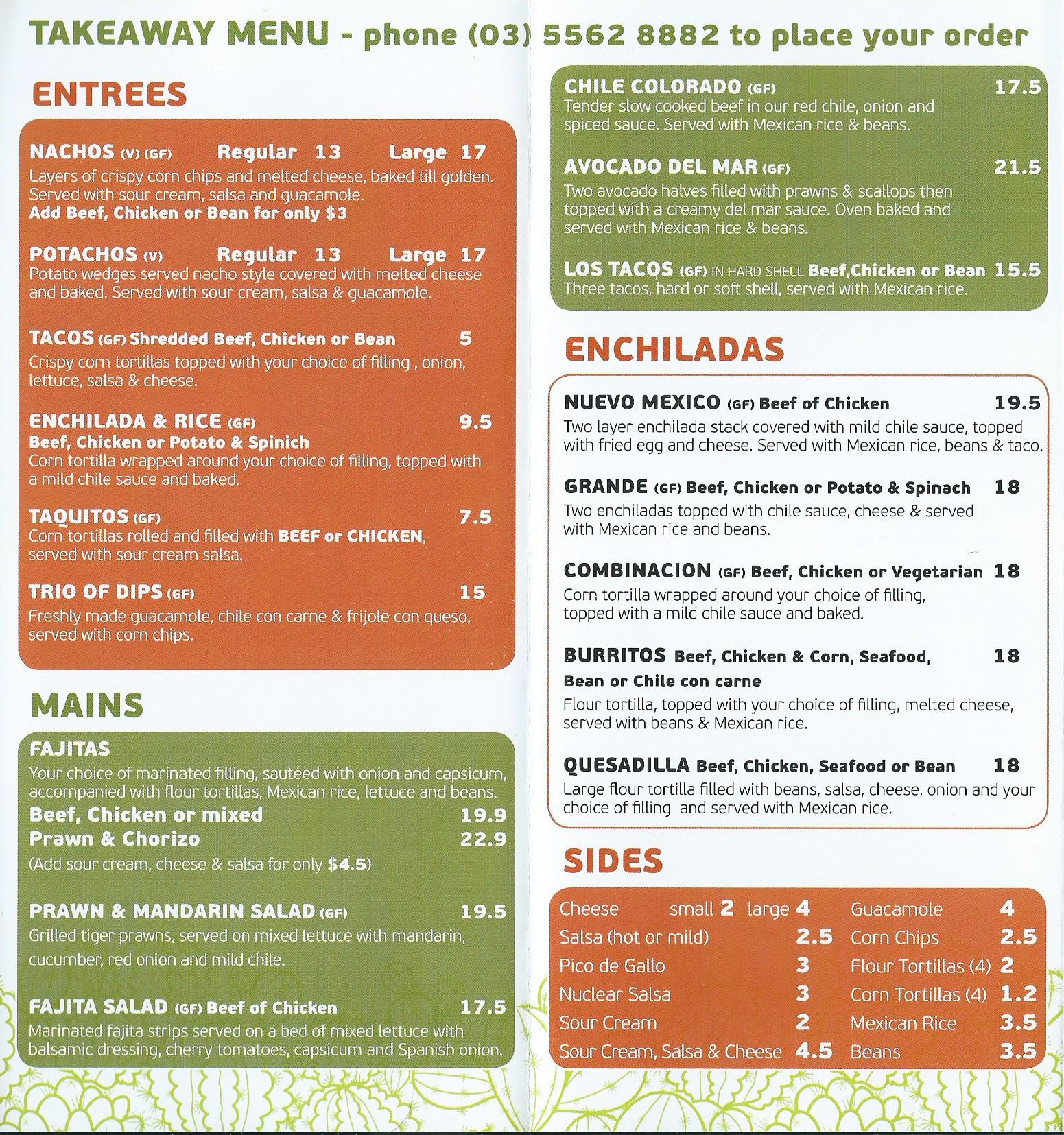 TAKEAWAY MENU - phone (03) 5562 8882 to place your order

ENTREES

NACHOS (V) (GF) Regular 13 Large 17
Layers of crispy corn chips and melted cheese, baked till golden. Served with sour cream, salsa and guacamole.
Add Beef, Chicken or Bean for only $3

POTACHOS (V) Regular 13 Large 17
Potato wedges served nacho style covered with melted cheese and baked. Served with sour cream, salsa & guacamole.

TACOS (GF) Shredded Beef, Chicken or Bean 5
Crispy corn tortillas topped with your choice of filling , onion, lettuce, salsa & cheese.

ENCHILADA & RICE (GF) 9.5
Beef, Chicken or Potato & Spinich
Corn tortilla wrapped around your choice of filling, topped with a mild chile sauce and baked.

TAQUITOS (GF) 7.5
Corn tortillas rolled and filled with BEEF or CHICKEN, served with sour cream salsa.

TRIO OF DIPS (GF) 15
Freshly made guacamole, chile con carne & frijole con queso, served with corn chips.

MAINS

FAJITAS
Your choice of marinated filling, sautéed with onion and capsicum, accompanied with flour tortillas, Mexican rice, lettuce and beans.
Beef, Chicken or mixed 19.9
Prawn & Chorizo 22.9
(Add sour cream, cheese & salsa for only $4.5)

PRAWN & MANDARIN SALAD (GF) 19.5
Grilled tiger prawns, served on mixed lettuce with mandarin, cucumber, red onion and mild chile.

FAJITA SALAD (GF) Beef of Chicken 17.5
Marinated fajita strips served on a bed of mixed lettuce with balsamic dressing, cherry tomatoes, capsicum and Spanish onion.

CHILE COLORADO (GF) 17.5
Tender slow cooked beef in our red chile, onion and spiced sauce. Served with Mexican rice & beans.

AVOCADO DEL MAR (GF) 21.5
Two avocado halves filled with prawns & scallops then topped with a creamy del mar sauce. Oven baked and served with Mexican rice & beans.

LOS TACOS (GF) IN HARD SHELL Beef,Chicken or Bean 15.5
Three tacos, hard or soft shell, served with Mexican rice.

ENCHILADAS

NUEVO MEXICO (GF) Beef of Chicken 19.5
Two layer enchilada stack covered with mild chile sauce, topped with fried egg and cheese. Served with Mexican rice, beans & taco.

GRANDE (GF) Beef, Chicken or Potato & Spinach 18
Two enchiladas topped with chile sauce, cheese & served with Mexican rice and beans.

COMBINACION (GF) Beef, Chicken or Vegetarian 18
Corn tortilla wrapped around your choice of filling, topped with a mild chile sauce and baked.

BURRITOS Beef, Chicken & Corn, Seafood, Bean or Chile con carne 18
Flour tortilla, topped with your choice of filling, melted cheese, served with beans & Mexican rice.

QUESADILLA Beef, Chicken, Seafood or Bean 18
Large flour tortilla filled with beans, salsa, cheese, onion and your choice of filling and served with Mexican rice.

SIDES

Cheese small 2 large 4
Salsa (hot or mild) 2.5
Pico de Gallo 3
Nuclear Salsa 3
Sour Cream 2
Sour Cream, Salsa & Cheese 4.5

Guacamole 4
Corn Chips 2.5
Flour Tortillas (4) 2
Corn Tortillas (4) 1.2
Mexican Rice 3.5
Beans 3.5